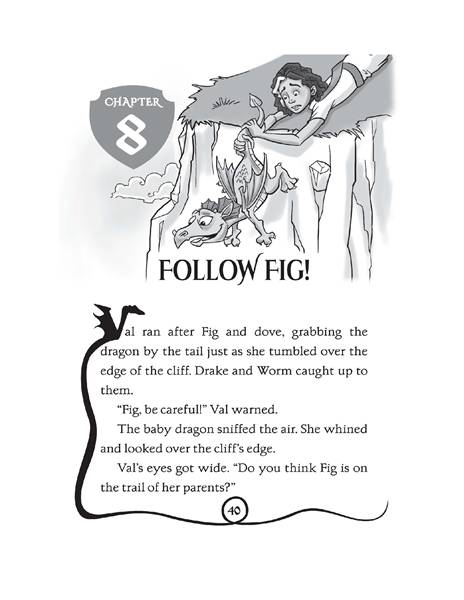 CHAPTER
8

FOLLOW FIG!

Val ran after Fig and dove, grabbing the dragon by the tail just as she tumbled over the edge of the cliff. Drake and Worm caught up to them.

"Fig, be careful!" Val warned.

The baby dragon sniffed the air. She whined and looked over the cliff's edge.

Val's eyes got wide. "Do you think Fig is on the trail of her parents?"

40